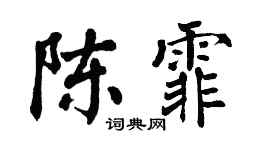 陈霏

词典网